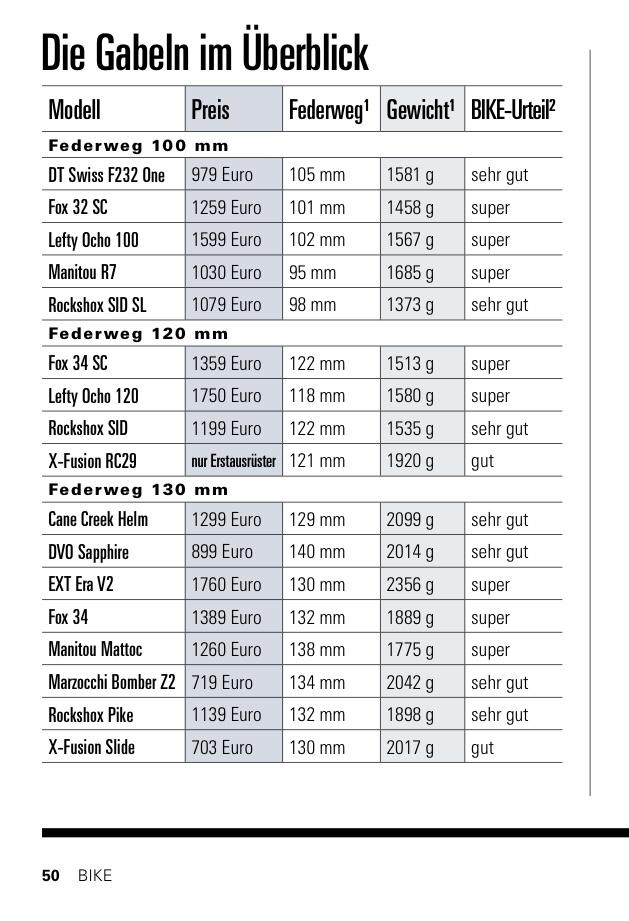 Die Gabeln im Überblick

| Modell | Preis | Federweg$^1$ | Gewicht$^1$ | BIKE-Urteil$^2$ |
|---|---|---|---|---|
| Federweg 100 mm | | | | |
| DT Swiss F232 One | 979 Euro | 105 mm | 1581 g | sehr gut |
| Fox 32 SC | 1259 Euro | 101 mm | 1458 g | super |
| Lefty Ocho 100 | 1599 Euro | 102 mm | 1567 g | super |
| Manitou R7 | 1030 Euro | 95 mm | 1685 g | super |
| Rockshox SID SL | 1079 Euro | 98 mm | 1373 g | sehr gut |
| Federweg 120 mm | | | | |
| Fox 34 SC | 1359 Euro | 122 mm | 1513 g | super |
| Lefty Ocho 120 | 1750 Euro | 118 mm | 1580 g | super |
| Rockshox SID | 1199 Euro | 122 mm | 1535 g | sehr gut |
| X-Fusion RC29 | nur Erstausrüster | 121 mm | 1920 g | gut |
| Federweg 130 mm | | | | |
| Cane Creek Helm | 1299 Euro | 129 mm | 2099 g | sehr gut |
| DVO Sapphire | 899 Euro | 140 mm | 2014 g | sehr gut |
| EXT Era V2 | 1760 Euro | 130 mm | 2356 g | super |
| Fox 34 | 1389 Euro | 132 mm | 1889 g | super |
| Manitou Mattoc | 1260 Euro | 138 mm | 1775 g | super |
| Marzocchi Bomber Z2 | 719 Euro | 134 mm | 2042 g | sehr gut |
| Rockshox Pike | 1139 Euro | 132 mm | 1898 g | sehr gut |
| X-Fusion Slide | 703 Euro | 130 mm | 2017 g | gut |

50 BIKE